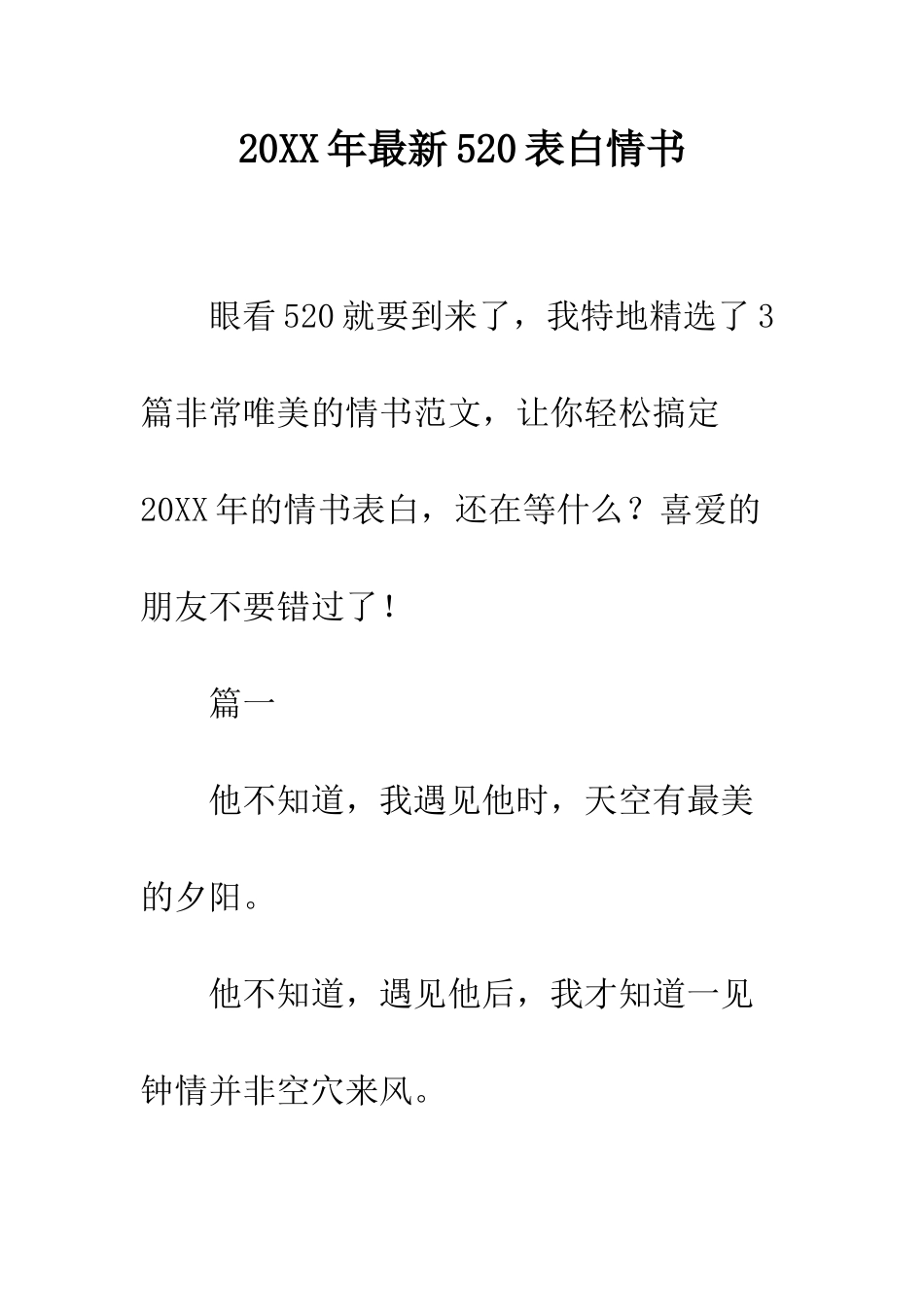 20XX年最新520表白情书

眼看520就要到来了，我特地精选了3篇非常唯美的情书范文，让你轻松搞定20XX年的情书表白，还在等什么？喜爱的朋友不要错过了！

篇一

他不知道，我遇见他时，天空有最美的夕阳。

他不知道，遇见他后，我才知道一见钟情并非空穴来风。